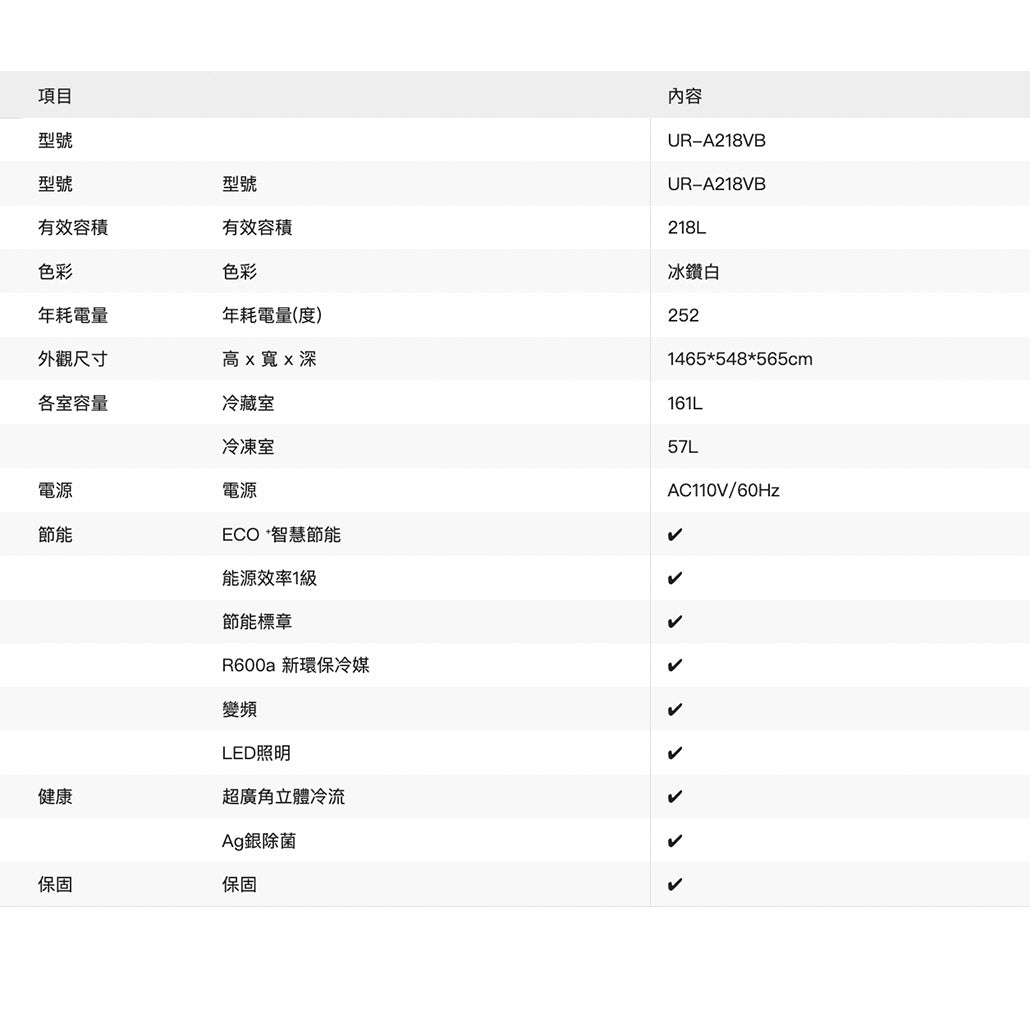 | 項目 | | 內容 |
|---|---|---|
| 型號 | | UR-A218VB |
| 型號 | 型號 | UR-A218VB |
| 有效容積 | 有效容積 | 218L |
| 色彩 | 色彩 | 冰鑽白 |
| 年耗電量 | 年耗電量(度) | 252 |
| 外觀尺寸 | 高 x 寬 x 深 | 1465*548*565cm |
| 各室容量 | 冷藏室 | 161L |
| | 冷凍室 | 57L |
| 電源 | 電源 | AC110V/60Hz |
| 節能 | ECO $^{+}$智慧節能 | ✔ |
| | 能源效率1級 | ✔ |
| | 節能標章 | ✔ |
| | R600a 新環保冷媒 | ✔ |
| | 變頻 | ✔ |
| | LED照明 | ✔ |
| 健康 | 超廣角立體冷流 | ✔ |
| | Ag銀除菌 | ✔ |
| 保固 | 保固 | ✔ |